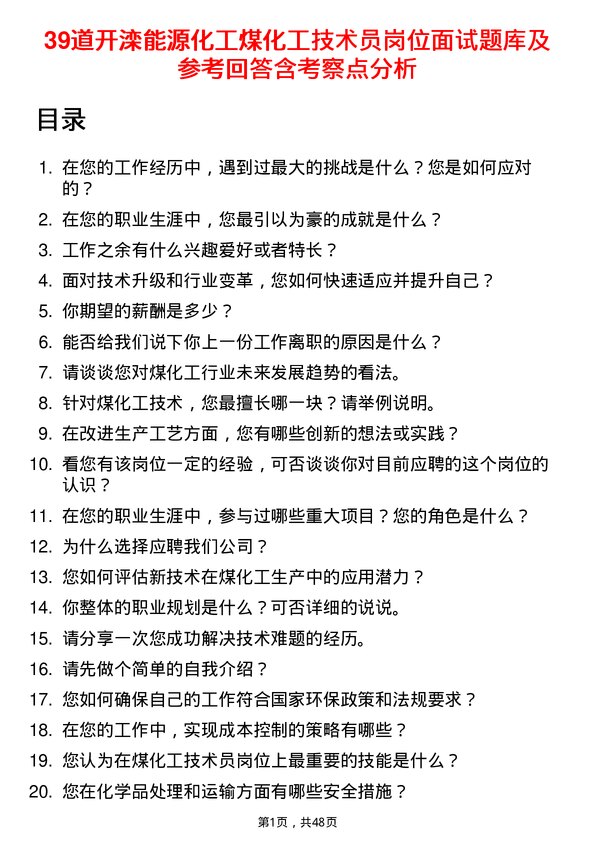 39道开滦能源化工煤化工技术员岗位面试题库及参考回答含考察点分析

目录

1. 在您的工作经历中，遇到过最大的挑战是什么？您是如何应对的？
2. 在您的职业生涯中，您最引以为豪的成就是什么？
3. 工作之余有什么兴趣爱好或者特长？
4. 面对技术升级和行业变革，您如何快速适应并提升自己？
5. 你期望的薪酬是多少？
6. 能否给我们说下你上一份工作离职的原因是什么？
7. 请谈谈您对煤化工行业未来发展趋势的看法。
8. 针对煤化工技术，您最擅长哪一块？请举例说明。
9. 在改进生产工艺方面，您有哪些创新的想法或实践？
10. 看您有该岗位一定的经验，可否谈谈你对目前应聘的这个岗位的认识？
11. 在您的职业生涯中，参与过哪些重大项目？您的角色是什么？
12. 为什么选择应聘我们公司？
13. 您如何评估新技术在煤化工生产中的应用潜力？
14. 你整体的职业规划是什么？可否详细的说说。
15. 请分享一次您成功解决技术难题的经历。
16. 请先做个简单的自我介绍？
17. 您如何确保自己的工作符合国家环保政策和法规要求？
18. 在您的工作中，实现成本控制的策略有哪些？
19. 您认为在煤化工技术员岗位上最重要的技能是什么？
20. 您在化学品处理和运输方面有哪些安全措施？

第1页，共48页